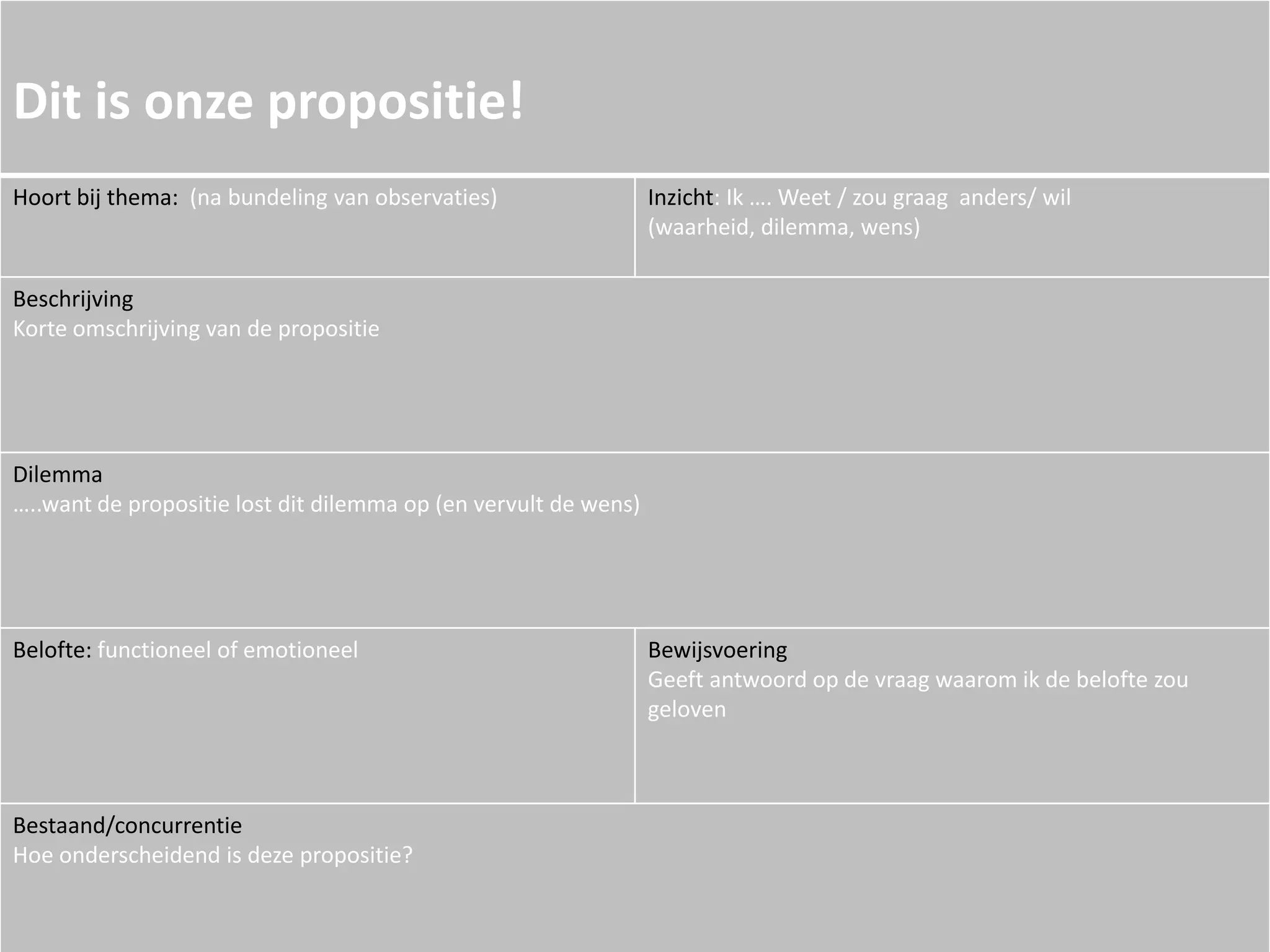 Dit is onze propositie!

Hoort bij thema: (na bundeling van observaties)

Inzicht: Ik …. Weet / zou graag anders/ wil (waarheid, dilemma, wens)

Beschrijving
Korte omschrijving van de propositie

Dilemma
…..want de propositie lost dit dilemma op (en vervult de wens)

Belofte: functioneel of emotioneel

Bewijsvoering
Geeft antwoord op de vraag waarom ik de belofte zou geloven

Bestaand/concurrentie
Hoe onderscheidend is deze propositie?